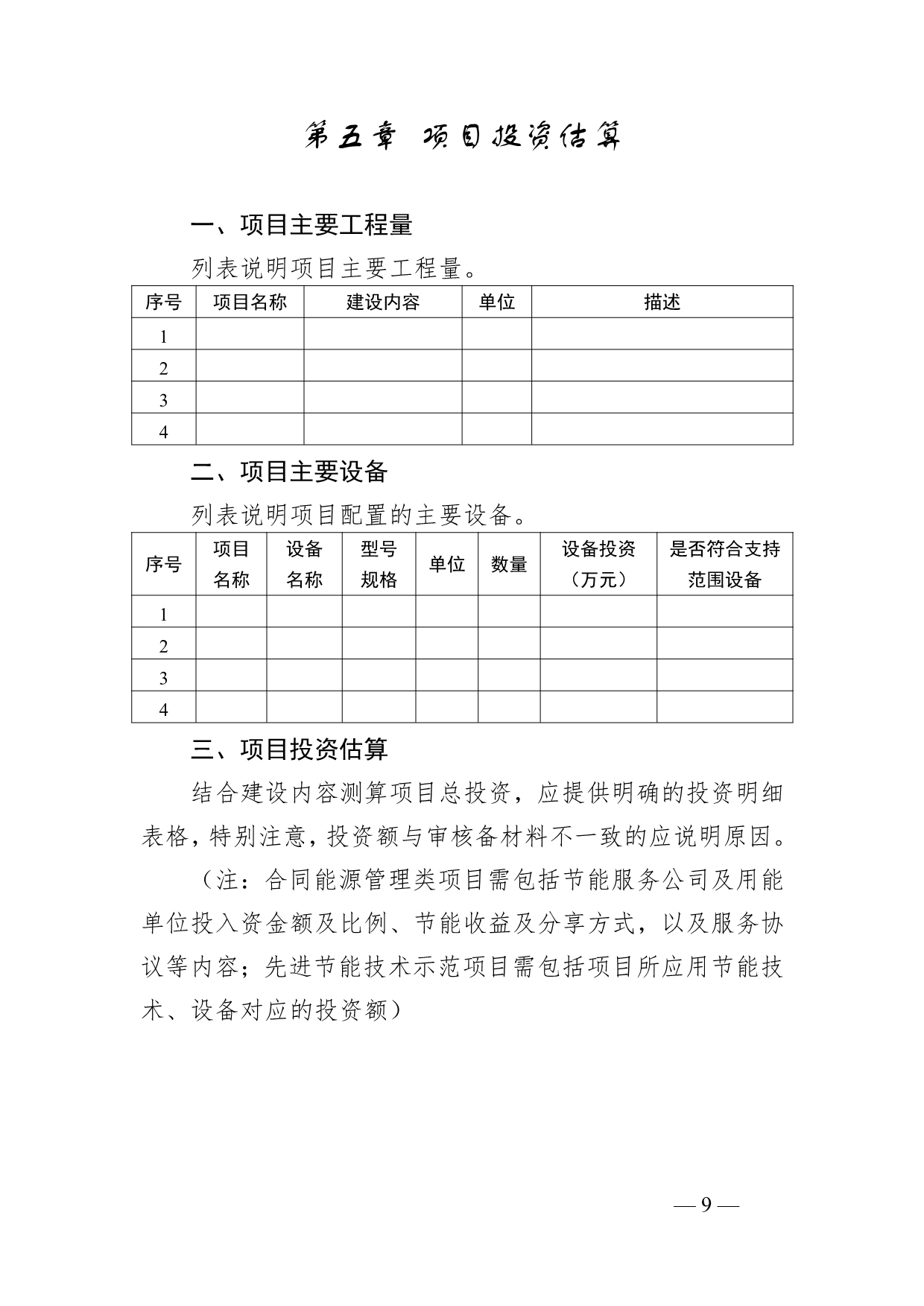 第五章 项目投资估算

一、项目主要工程量

列表说明项目主要工程量。

| 序号 | 项目名称 | 建设内容 | 单位 | 描述 |
|---|---|---|---|---|
| 1 | | | | |
| 2 | | | | |
| 3 | | | | |
| 4 | | | | |

二、项目主要设备

列表说明项目配置的主要设备。

| 序号 | 项目名称 | 设备名称 | 型号规格 | 单位 | 数量 | 设备投资（万元） | 是否符合支持范围设备 |
|---|---|---|---|---|---|---|---|
| 1 | | | | | | | |
| 2 | | | | | | | |
| 3 | | | | | | | |
| 4 | | | | | | | |

三、项目投资估算

结合建设内容测算项目总投资，应提供明确的投资明细表格，特别注意，投资额与审核备材料不一致的应说明原因。

（注：合同能源管理类项目需包括节能服务公司及用能单位投入资金额及比例、节能收益及分享方式，以及服务协议等内容；先进节能技术示范项目需包括项目所应用节能技术、设备对应的投资额）

— 9 —